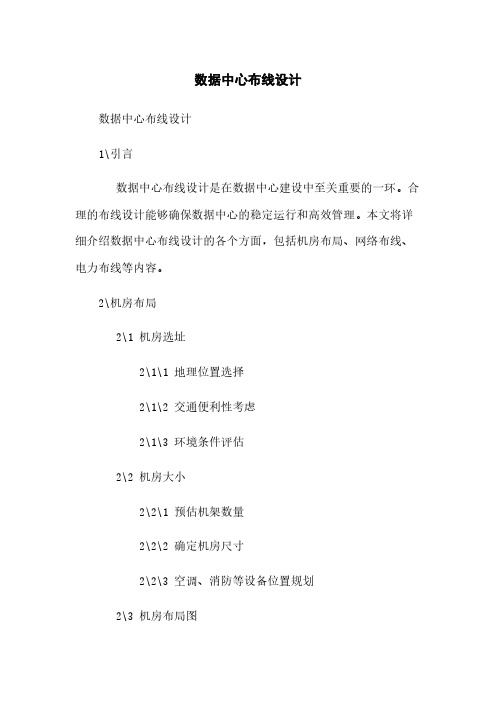 数据中心布线设计

数据中心布线设计

1\引言

数据中心布线设计是在数据中心建设中至关重要的一环。合理的布线设计能够确保数据中心的稳定运行和高效管理。本文将详细介绍数据中心布线设计的各个方面，包括机房布局、网络布线、电力布线等内容。

2\机房布局

2\1 机房选址

2\1\1 地理位置选择

2\1\2 交通便利性考虑

2\1\3 环境条件评估

2\2 机房大小

2\2\1 预估机架数量

2\2\2 确定机房尺寸

2\2\3 空调、消防等设备位置规划

2\3 机房布局图